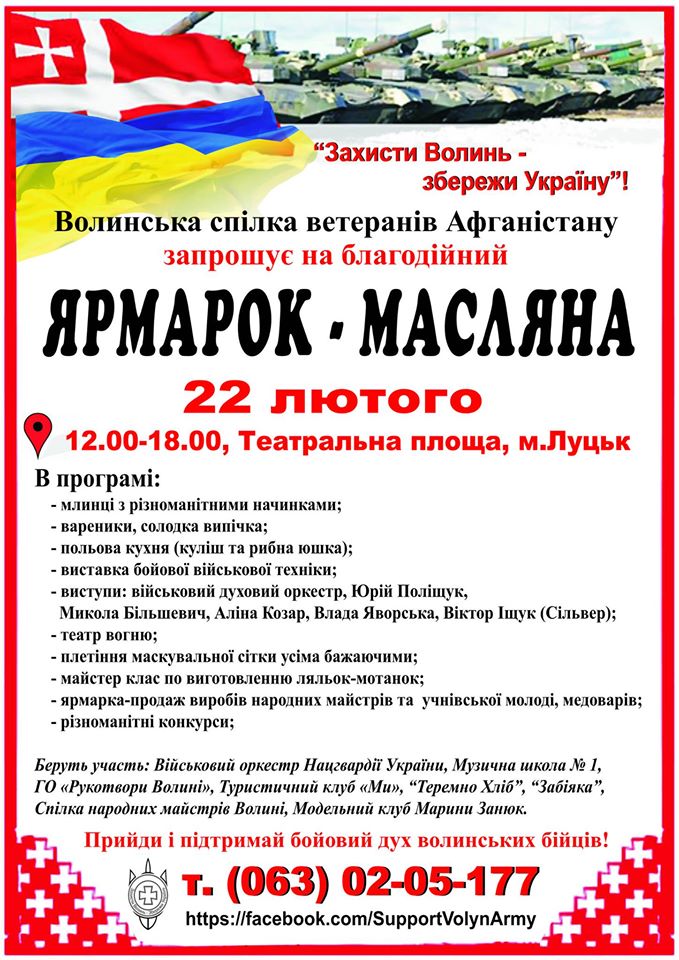 "Захисти Волинь - збережи Україну"!

Волинська спілка ветеранів Афганістану
запрошує на благодійний

ЯРМАРОК - МАСЛЯНА

22 лютого

12.00-18.00, Театральна площа, м.Луцьк

В програмі:
- млинці з різноманітними начинками;
- вареники, солодка випічка;
- польова кухня (куліш та рибна юшка);
- виставка бойової військової техніки;
- виступи: військовий духовий оркестр, Юрій Поліщук, Микола Більшевич, Аліна Козар, Влада Яворська, Віктор Іщук (Сільвер);
- театр вогню;
- плетіння маскувальної сітки усіма бажаючими;
- майстер клас по виготовленню ляльок-мотанок;
- ярмарка-продаж виробів народних майстрів та учнівської молоді, медоварів;
- різноманітні конкурси;

Беруть участь: Військовий оркестр Нацгвардії України, Музична школа № 1, ГО «Рукотвори Волині», Туристичний клуб «Ми», "Теремно Хліб", "Забіяка", Спілка народних майстрів Волині, Модельний клуб Марини Занюк.

Прийди і підтримай бойовий дух волинських бійців!

т. (063) 02-05-177
https://facebook.com/SupportVolynArmy